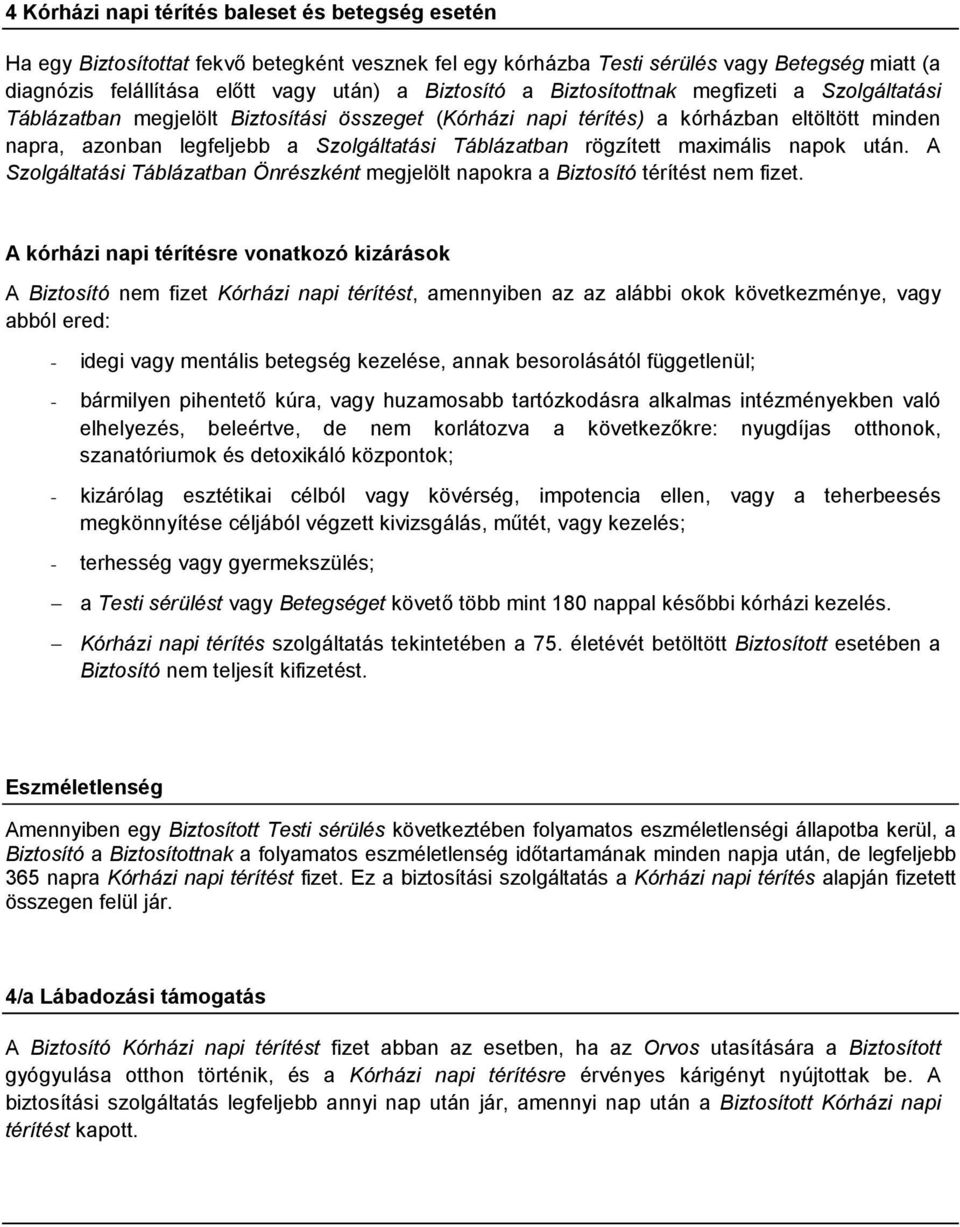 4 Kórházi napi térítés baleset és betegség esetén

Ha egy Biztosítottat fekvő betegként vesznek fel egy kórházba Testi sérülés vagy Betegség miatt (a diagnózis felállítása előtt vagy után) a Biztosító a Biztosítottnak megfizeti a Szolgáltatási Táblázatban megjelölt Biztosítási összeget (Kórházi napi térítés) a kórházban eltöltött minden napra, azonban legfeljebb a Szolgáltatási Táblázatban rögzített maximális napok után. A Szolgáltatási Táblázatban Önrészként megjelölt napokra a Biztosító térítést nem fizet.

A kórházi napi térítésre vonatkozó kizárások

A Biztosító nem fizet Kórházi napi térítést, amennyiben az az alábbi okok következménye, vagy abból ered:

- idegi vagy mentális betegség kezelése, annak besorolásától függetlenül;

- bármilyen pihentető kúra, vagy huzamosabb tartózkodásra alkalmas intézményekben való elhelyezés, beleértve, de nem korlátozva a következőkre: nyugdíjas otthonok, szanatóriumok és detoxikáló központok;

- kizárólag esztétikai célból vagy kövérség, impotencia ellen, vagy a teherbeesés megkönnyítése céljából végzett kivizsgálás, műtét, vagy kezelés;

- terhesség vagy gyermekszülés;

– a Testi sérülést vagy Betegséget követő több mint 180 nappal későbbi kórházi kezelés.

– Kórházi napi térítés szolgáltatás tekintetében a 75. életévét betöltött Biztosított esetében a Biztosító nem teljesít kifizetést.

Eszméletlenség

Amennyiben egy Biztosított Testi sérülés következtében folyamatos eszméletlenségi állapotba kerül, a Biztosító a Biztosítottnak a folyamatos eszméletlenség időtartamának minden napja után, de legfeljebb 365 napra Kórházi napi térítést fizet. Ez a biztosítási szolgáltatás a Kórházi napi térítés alapján fizetett összegen felül jár.

4/a Lábadozási támogatás

A Biztosító Kórházi napi térítést fizet abban az esetben, ha az Orvos utasítására a Biztosított gyógyulása otthon történik, és a Kórházi napi térítésre érvényes kárigényt nyújtottak be. A biztosítási szolgáltatás legfeljebb annyi nap után jár, amennyi nap után a Biztosított Kórházi napi térítést kapott.